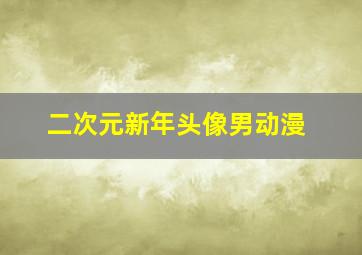 二次元新年头像男动漫